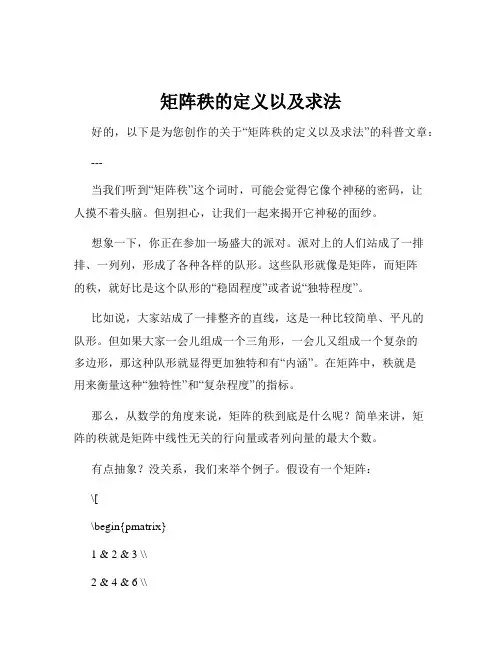 矩阵秩的定义以及求法

好的，以下是为您创作的关于“矩阵秩的定义以及求法”的科普文章：

---

当我们听到“矩阵秩”这个词时，可能会觉得它像个神秘的密码，让人摸不着头脑。但别担心，让我们一起来揭开它神秘的面纱。

想象一下，你正在参加一场盛大的派对。派对上的人们站成了一排排、一列列，形成了各种各样的队形。这些队形就像是矩阵，而矩阵的秩，就好比是这个队形的“稳固程度”或者说“独特程度”。

比如说，大家站成了一排整齐的直线，这是一种比较简单、平凡的队形。但如果大家一会儿组成一个三角形，一会儿又组成一个复杂的多边形，那这种队形就显得更加独特和有“内涵”。在矩阵中，秩就是用来衡量这种“独特性”和“复杂程度”的指标。

那么，从数学的角度来说，矩阵的秩到底是什么呢？简单来讲，矩阵的秩就是矩阵中线性无关的行向量或者列向量的最大个数。

有点抽象？没关系，我们来举个例子。假设有一个矩阵：

\[

\begin{pmatrix}

1 & 2 & 3 \\

2 & 4 & 6 \\